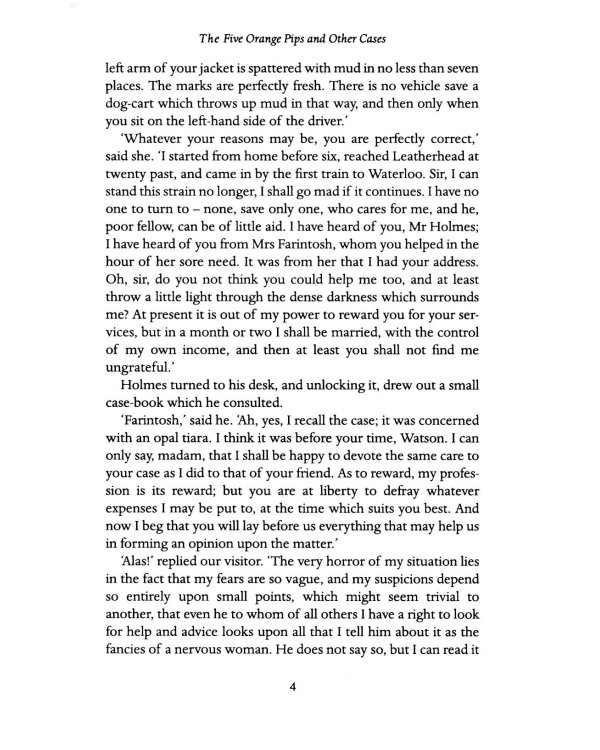 The Five Orange Pips and Other Cases

left arm of your jacket is spattered with mud in no less than seven places. The marks are perfectly fresh. There is no vehicle save a dog-cart which throws up mud in that way, and then only when you sit on the left-hand side of the driver.'

'Whatever your reasons may be, you are perfectly correct,' said she. 'I started from home before six, reached Leatherhead at twenty past, and came in by the first train to Waterloo. Sir, I can stand this strain no longer, I shall go mad if it continues. I have no one to turn to – none, save only one, who cares for me, and he, poor fellow, can be of little aid. I have heard of you, Mr Holmes; I have heard of you from Mrs Farintosh, whom you helped in the hour of her sore need. It was from her that I had your address. Oh, sir, do you not think you could help me too, and at least throw a little light through the dense darkness which surrounds me? At present it is out of my power to reward you for your services, but in a month or two I shall be married, with the control of my own income, and then at least you shall not find me ungrateful.'

Holmes turned to his desk, and unlocking it, drew out a small case-book which he consulted.

'Farintosh,' said he. 'Ah, yes, I recall the case; it was concerned with an opal tiara. I think it was before your time, Watson. I can only say, madam, that I shall be happy to devote the same care to your case as I did to that of your friend. As to reward, my profession is its reward; but you are at liberty to defray whatever expenses I may be put to, at the time which suits you best. And now I beg that you will lay before us everything that may help us in forming an opinion upon the matter.'

'Alas!' replied our visitor. 'The very horror of my situation lies in the fact that my fears are so vague, and my suspicions depend so entirely upon small points, which might seem trivial to another, that even he to whom of all others I have a right to look for help and advice looks upon all that I tell him about it as the fancies of a nervous woman. He does not say so, but I can read it

4